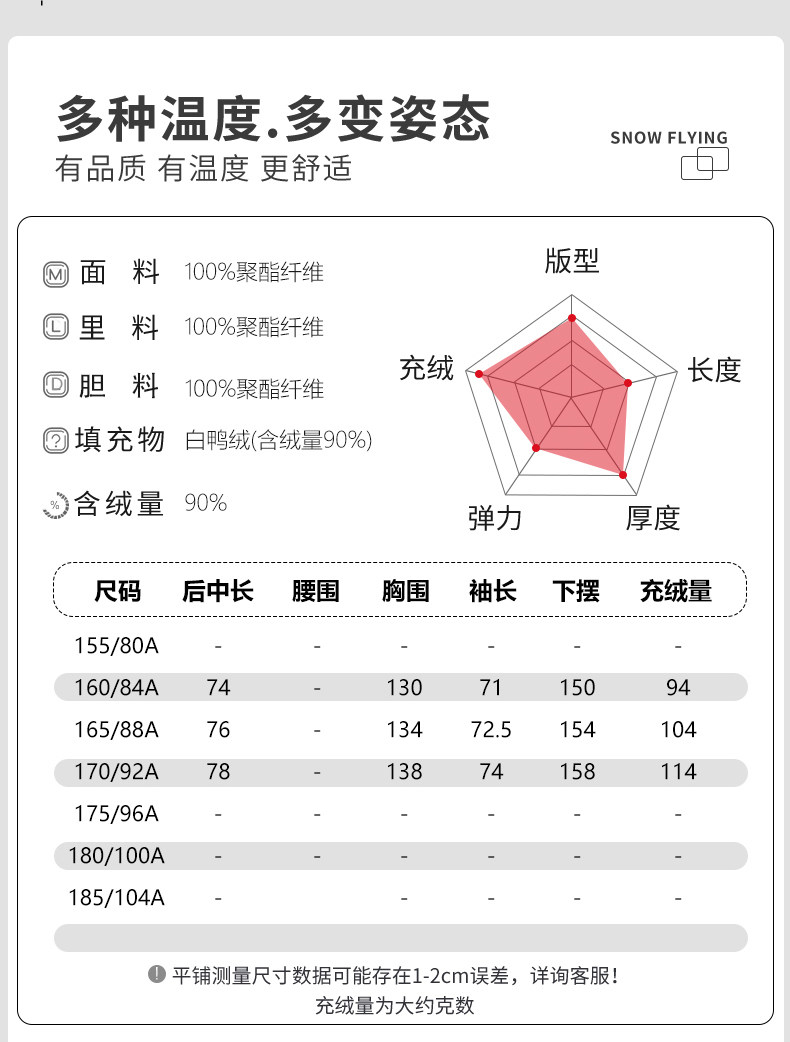 多种温度.多变姿态
有品质 有温度 更舒适

SNOW FLYING

M 面 料 100%聚酯纤维
L 里 料 100%聚酯纤维
D 胆 料 100%聚酯纤维
? 填充物 白鸭绒(含绒量90%)
% 含绒量 90%

版型
长度
厚度
弹力
充绒

| 尺码 | 后中长 | 腰围 | 胸围 | 袖长 | 下摆 | 充绒量 |
|---|---|---|---|---|---|---|
| 155/80A | - | - | - | - | - | - |
| 160/84A | 74 | - | 130 | 71 | 150 | 94 |
| 165/88A | 76 | - | 134 | 72.5 | 154 | 104 |
| 170/92A | 78 | - | 138 | 74 | 158 | 114 |
| 175/96A | - | - | - | - | - | - |
| 180/100A | - | - | - | - | - | - |
| 185/104A | - | | - | - | - | - |

! 平铺测量尺寸数据可能存在1-2cm误差，详询客服！
充绒量为大约克数